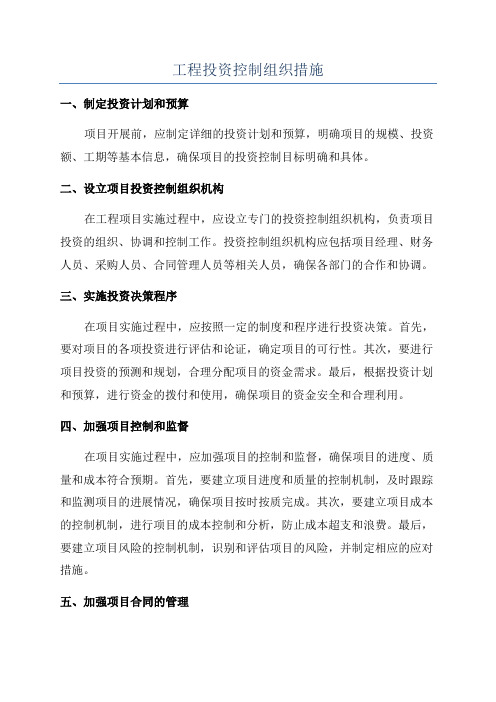 工程投资控制组织措施

一、制定投资计划和预算

项目开展前，应制定详细的投资计划和预算，明确项目的规模、投资额、工期等基本信息，确保项目的投资控制目标明确和具体。

二、设立项目投资控制组织机构

在工程项目实施过程中，应设立专门的投资控制组织机构，负责项目投资的组织、协调和控制工作。投资控制组织机构应包括项目经理、财务人员、采购人员、合同管理人员等相关人员，确保各部门的合作和协调。

三、实施投资决策程序

在项目实施过程中，应按照一定的制度和程序进行投资决策。首先，要对项目的各项投资进行评估和论证，确定项目的可行性。其次，要进行项目投资的预测和规划，合理分配项目的资金需求。最后，根据投资计划和预算，进行资金的拨付和使用，确保项目的资金安全和合理利用。

四、加强项目控制和监督

在项目实施过程中，应加强项目的控制和监督，确保项目的进度、质量和成本符合预期。首先，要建立项目进度和质量的控制机制，及时跟踪和监测项目的进展情况，确保项目按时按质完成。其次，要建立项目成本的控制机制，进行项目的成本控制和分析，防止成本超支和浪费。最后，要建立项目风险的控制机制，识别和评估项目的风险，并制定相应的应对措施。

五、加强项目合同的管理